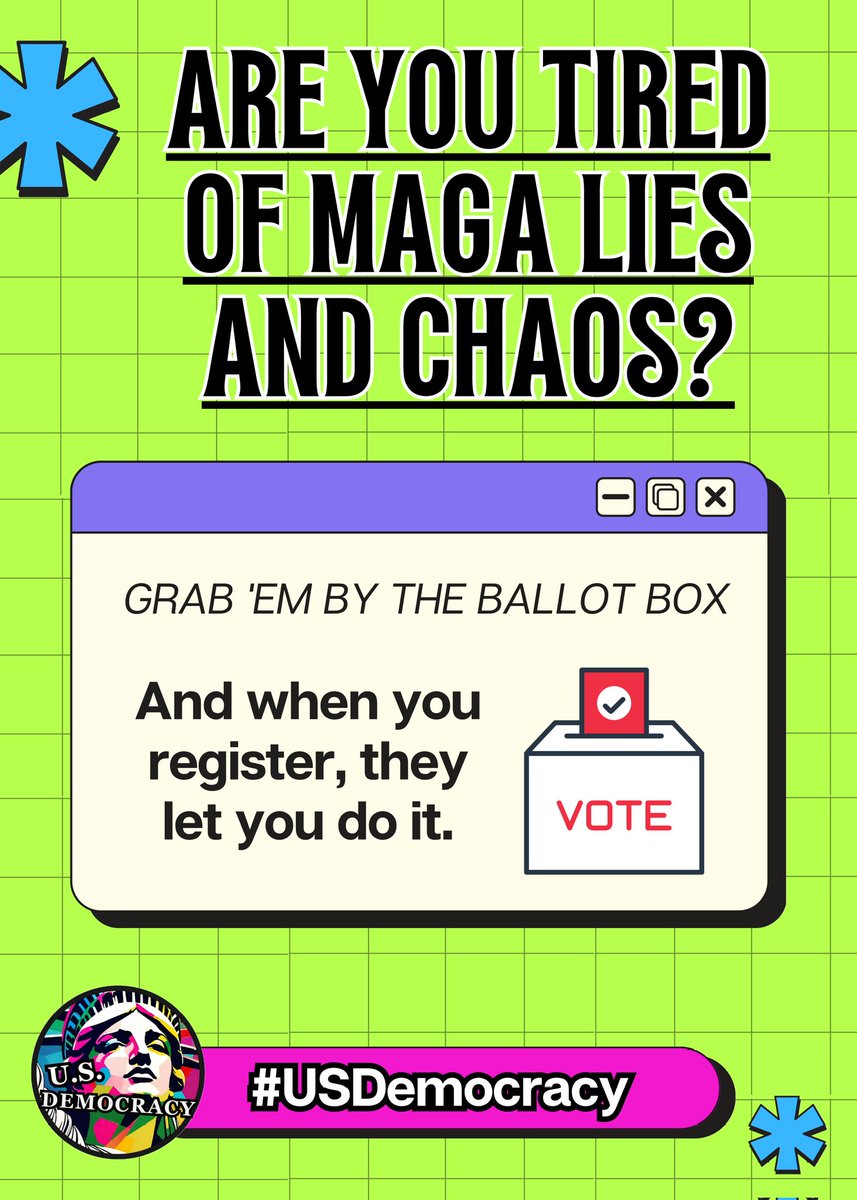 ARE YOU TIRED OF MAGA LIES AND CHAOS?

GRAB 'EM BY THE BALLOT BOX

And when you register, they let you do it.

VOTE

U.S. DEMOCRACY

#USDemocracy